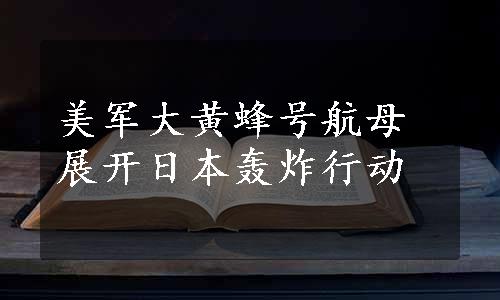 美军大黄蜂号航母
展开日本轰炸行动